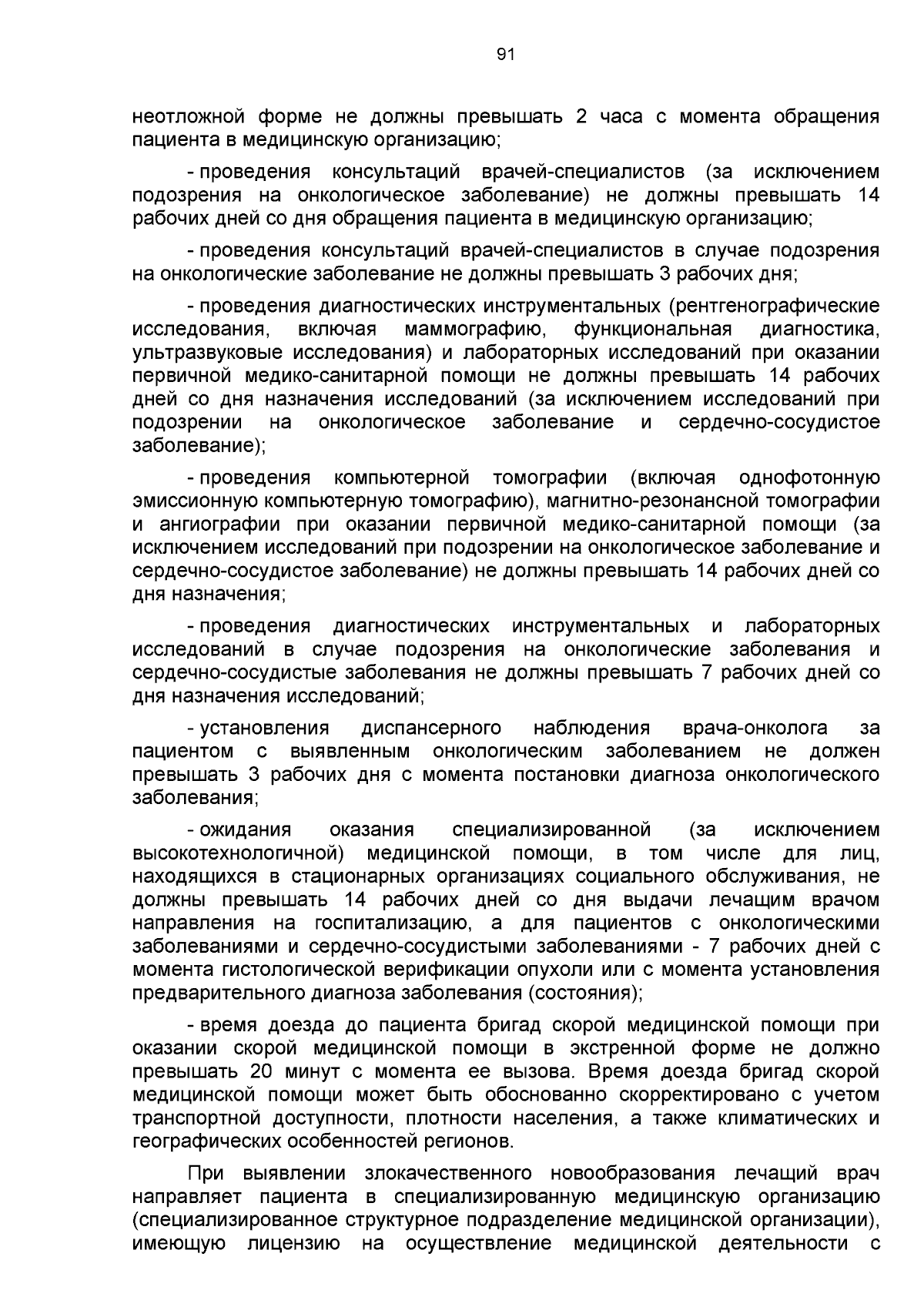 91

неотложной форме не должны превышать 2 часа с момента обращения пациента в медицинскую организацию;

- проведения консультаций врачей-специалистов (за исключением подозрения на онкологическое заболевание) не должны превышать 14 рабочих дней со дня обращения пациента в медицинскую организацию;

- проведения консультаций врачей-специалистов в случае подозрения на онкологические заболевание не должны превышать 3 рабочих дня;

- проведения диагностических инструментальных (рентгенографические исследования, включая маммографию, функциональная диагностика, ультразвуковые исследования) и лабораторных исследований при оказании первичной медико-санитарной помощи не должны превышать 14 рабочих дней со дня назначения исследований (за исключением исследований при подозрении на онкологическое заболевание и сердечно-сосудистое заболевание);

- проведения компьютерной томографии (включая однофотонную эмиссионную компьютерную томографию), магнитно-резонансной томографии и ангиографии при оказании первичной медико-санитарной помощи (за исключением исследований при подозрении на онкологическое заболевание и сердечно-сосудистое заболевание) не должны превышать 14 рабочих дней со дня назначения;

- проведения диагностических инструментальных и лабораторных исследований в случае подозрения на онкологические заболевания и сердечно-сосудистые заболевания не должны превышать 7 рабочих дней со дня назначения исследований;

- установления диспансерного наблюдения врача-онколога за пациентом с выявленным онкологическим заболеванием не должен превышать 3 рабочих дня с момента постановки диагноза онкологического заболевания;

- ожидания оказания специализированной (за исключением высокотехнологичной) медицинской помощи, в том числе для лиц, находящихся в стационарных организациях социального обслуживания, не должны превышать 14 рабочих дней со дня выдачи лечащим врачом направления на госпитализацию, а для пациентов с онкологическими заболеваниями и сердечно-сосудистыми заболеваниями - 7 рабочих дней с момента гистологической верификации опухоли или с момента установления предварительного диагноза заболевания (состояния);

- время доезда до пациента бригад скорой медицинской помощи при оказании скорой медицинской помощи в экстренной форме не должно превышать 20 минут с момента ее вызова. Время доезда бригад скорой медицинской помощи может быть обоснованно скорректировано с учетом транспортной доступности, плотности населения, а также климатических и географических особенностей регионов.

При выявлении злокачественного новообразования лечащий врач направляет пациента в специализированную медицинскую организацию (специализированное структурное подразделение медицинской организации), имеющую лицензию на осуществление медицинской деятельности с